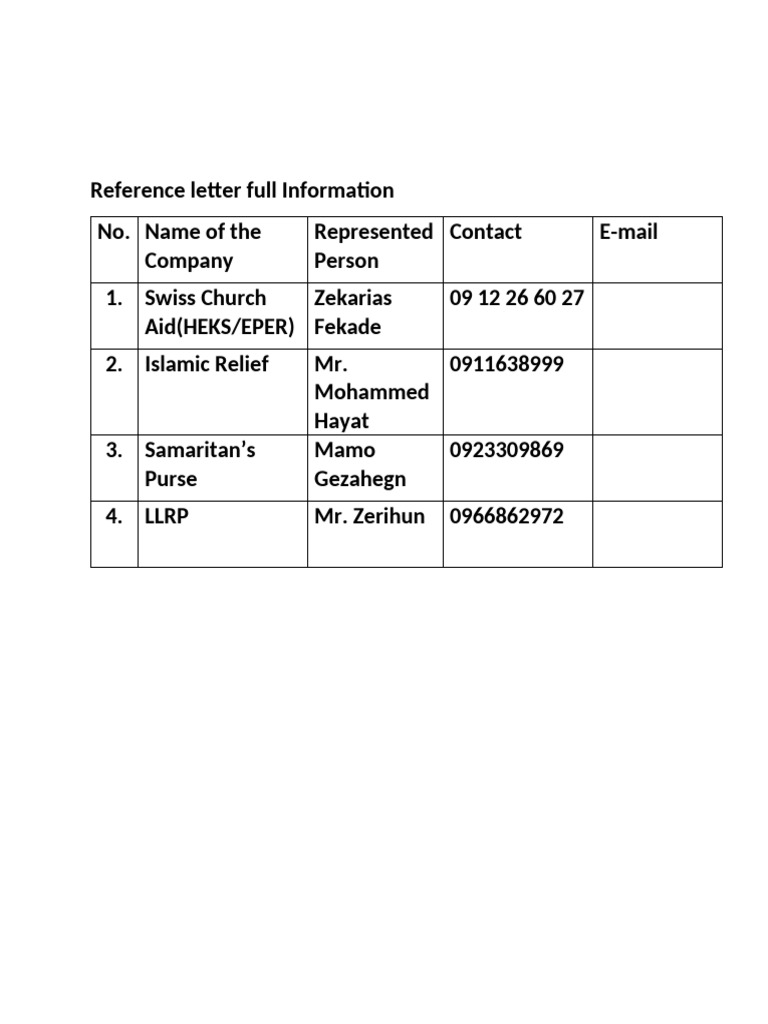 Reference letter full Information

| No. | Name of the Company | Represented Person | Contact | E-mail |
|---|---|---|---|---|
| 1. | Swiss Church Aid(HEKS/EPER) | Zekarias Fekade | 09 12 26 60 27 | |
| 2. | Islamic Relief | Mr. Mohammed Hayat | 0911638999 | |
| 3. | Samaritan's Purse | Mamo Gezahegn | 0923309869 | |
| 4. | LLRP | Mr. Zerihun | 0966862972 | |